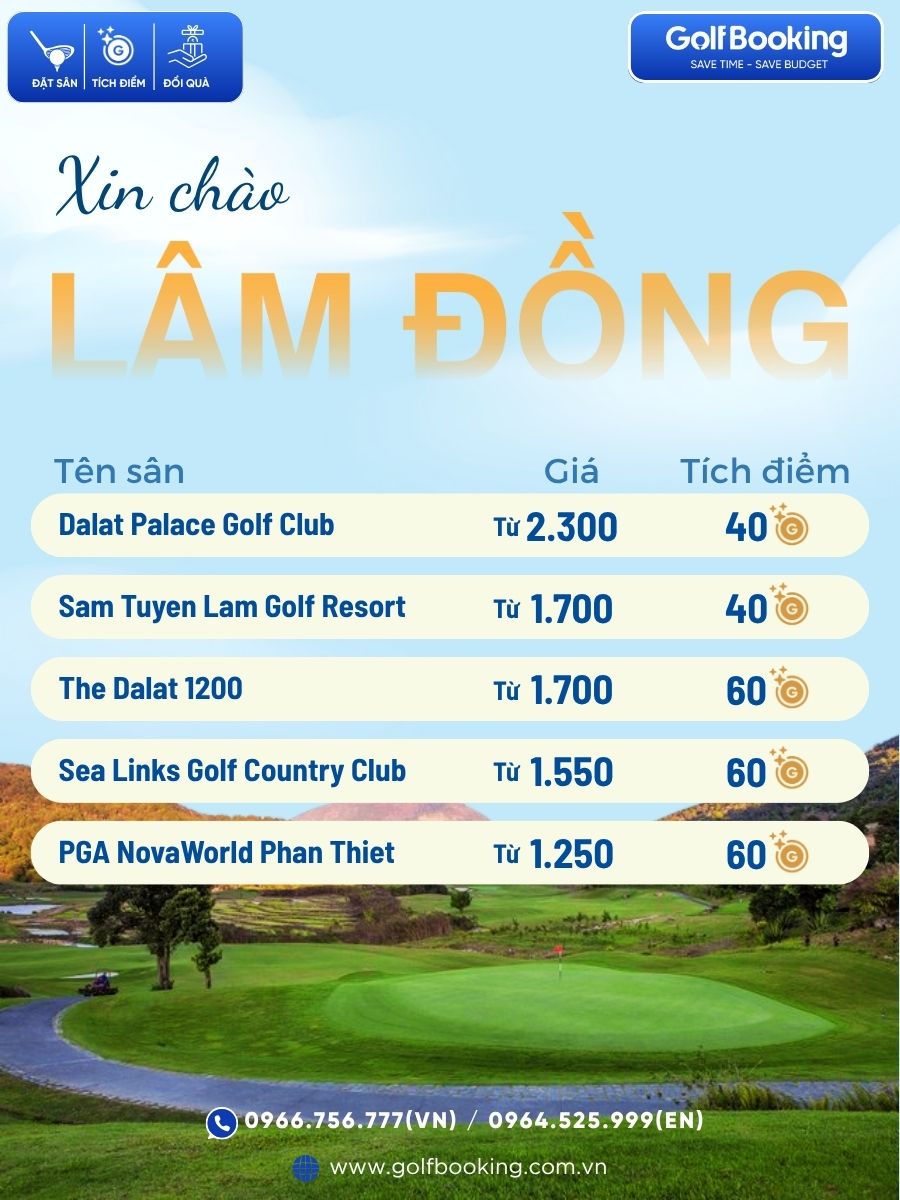 ĐẶT SÂN | TÍCH ĐIỂM | ĐỔI QUÀ

GolfBooking
SAVE TIME - SAVE BUDGET

Xin chào
LÂM ĐỒNG

| Tên sân | Giá | Tích điểm |
|---|---|---|
| Dalat Palace Golf Club | Từ 2.300 | 40 |
| Sam Tuyen Lam Golf Resort | Từ 1.700 | 40 |
| The Dalat 1200 | Từ 1.700 | 60 |
| Sea Links Golf Country Club | Từ 1.550 | 60 |
| PGA NovaWorld Phan Thiet | Từ 1.250 | 60 |

0966.756.777(VN) / 0964.525.999(EN)

www.golfbooking.com.vn